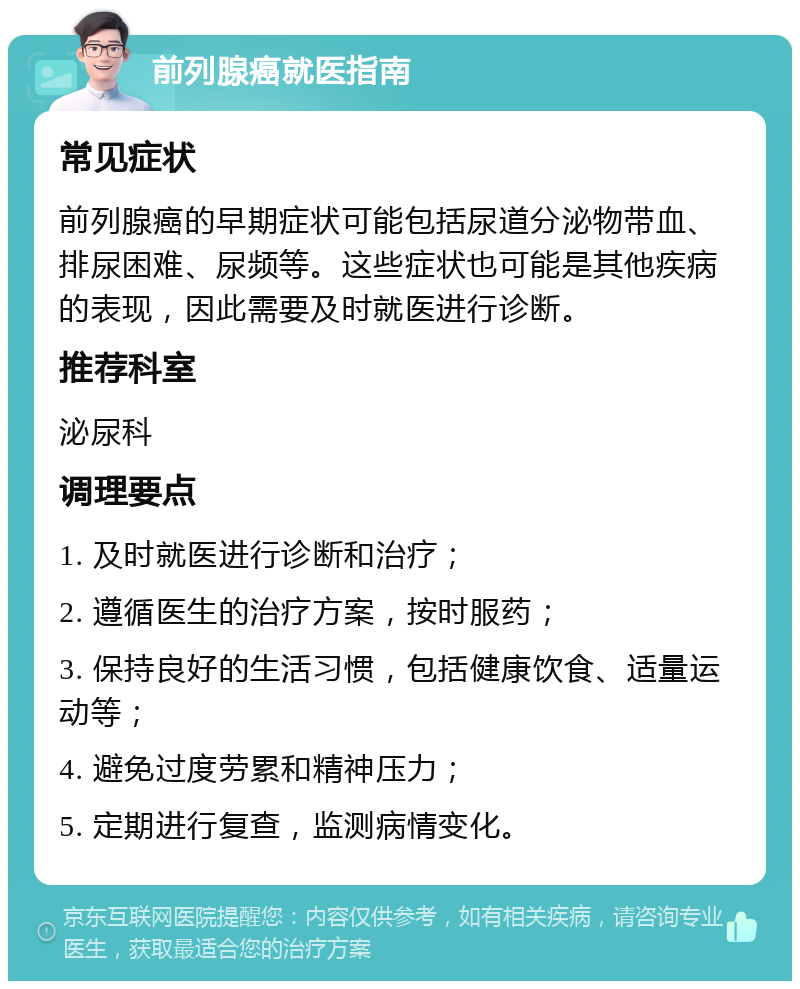 前列腺癌就医指南

常见症状

前列腺癌的早期症状可能包括尿道分泌物带血、排尿困难、尿频等。这些症状也可能是其他疾病的表现，因此需要及时就医进行诊断。

推荐科室

泌尿科

调理要点

1. 及时就医进行诊断和治疗；

2. 遵循医生的治疗方案，按时服药；

3. 保持良好的生活习惯，包括健康饮食、适量运动等；

4. 避免过度劳累和精神压力；

5. 定期进行复查，监测病情变化。

京东互联网医院提醒您：内容仅供参考，如有相关疾病，请咨询专业医生，获取最适合您的治疗方案